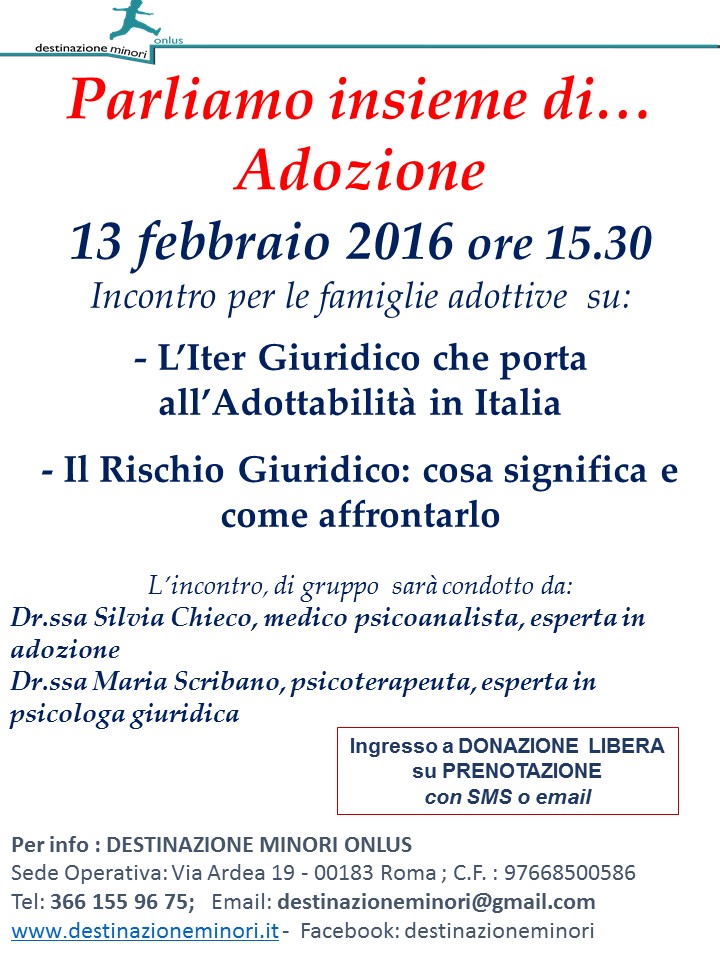 destinazione minori onlus

Parliamo insieme di… Adozione

13 febbraio 2016 ore 15.30

Incontro per le famiglie adottive su:

- L'Iter Giuridico che porta all'Adottabilità in Italia

- Il Rischio Giuridico: cosa significa e come affrontarlo

L'incontro, di gruppo sarà condotto da:

Dr.ssa Silvia Chieco, medico psicoanalista, esperta in adozione
Dr.ssa Maria Scribano, psicoterapeuta, esperta in psicologa giuridica

Ingresso a DONAZIONE LIBERA su PRENOTAZIONE con SMS o email

Per info : DESTINAZIONE MINORI ONLUS
Sede Operativa: Via Ardea 19 - 00183 Roma ; C.F. : 97668500586
Tel: 366 155 96 75; Email: destinazioneminori@gmail.com
www.destinazioneminori.it - Facebook: destinazioneminori